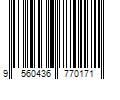 9 560436 770171